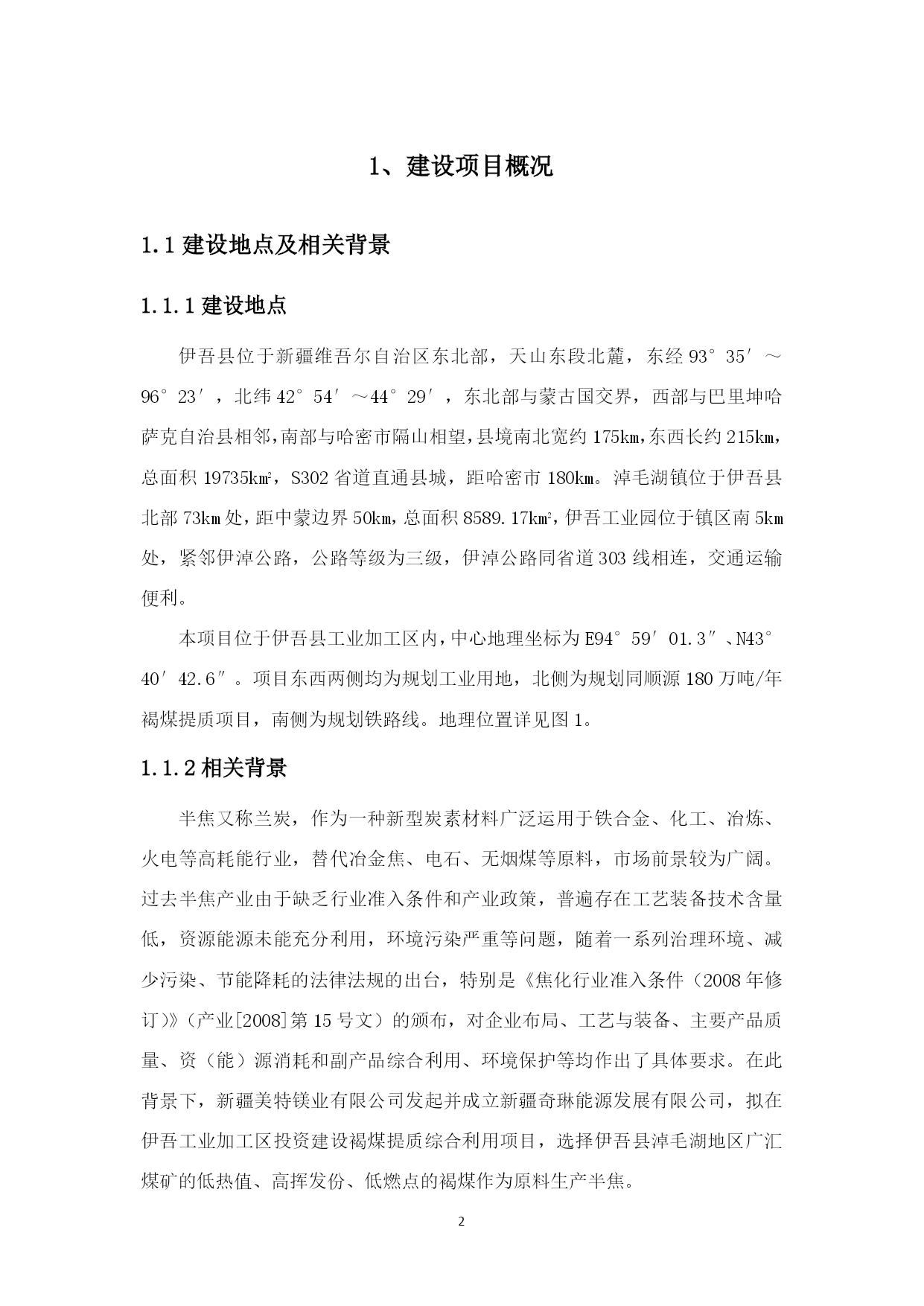 1、建设项目概况

1.1 建设地点及相关背景

1.1.1 建设地点

伊吾县位于新疆维吾尔自治区东北部，天山东段北麓，东经 93°35′～96°23′，北纬 42°54′～44°29′，东北部与蒙古国交界，西部与巴里坤哈萨克自治县相邻，南部与哈密市隔山相望，县境南北宽约 175km，东西长约 215km，总面积 19735km²，S302 省道直通县城，距哈密市 180km。淖毛湖镇位于伊吾县北部 73km 处，距中蒙边界 50km，总面积 8589.17km²，伊吾工业园位于镇区南 5km 处，紧邻伊淖公路，公路等级为三级，伊淖公路同省道 303 线相连，交通运输便利。

本项目位于伊吾县工业加工区内，中心地理坐标为 E94°59′01.3″、N43°40′42.6″。项目东西两侧均为规划工业用地，北侧为规划同顺源 180 万吨/年褐煤提质项目，南侧为规划铁路线。地理位置详见图 1。

1.1.2 相关背景

半焦又称兰炭，作为一种新型炭素材料广泛运用于铁合金、化工、冶炼、火电等高耗能行业，替代冶金焦、电石、无烟煤等原料，市场前景较为广阔。过去半焦产业由于缺乏行业准入条件和产业政策，普遍存在工艺装备技术含量低，资源能源未能充分利用，环境污染严重等问题，随着一系列治理环境、减少污染、节能降耗的法律法规的出台，特别是《焦化行业准入条件（2008 年修订）》（产业[2008]第 15 号文）的颁布，对企业布局、工艺与装备、主要产品质量、资（能）源消耗和副产品综合利用、环境保护等均作出了具体要求。在此背景下，新疆美特镁业有限公司发起并成立新疆奇琳能源发展有限公司，拟在伊吾工业加工区投资建设褐煤提质综合利用项目，选择伊吾县淖毛湖地区广汇煤矿的低热值、高挥发份、低燃点的褐煤作为原料生产半焦。

2